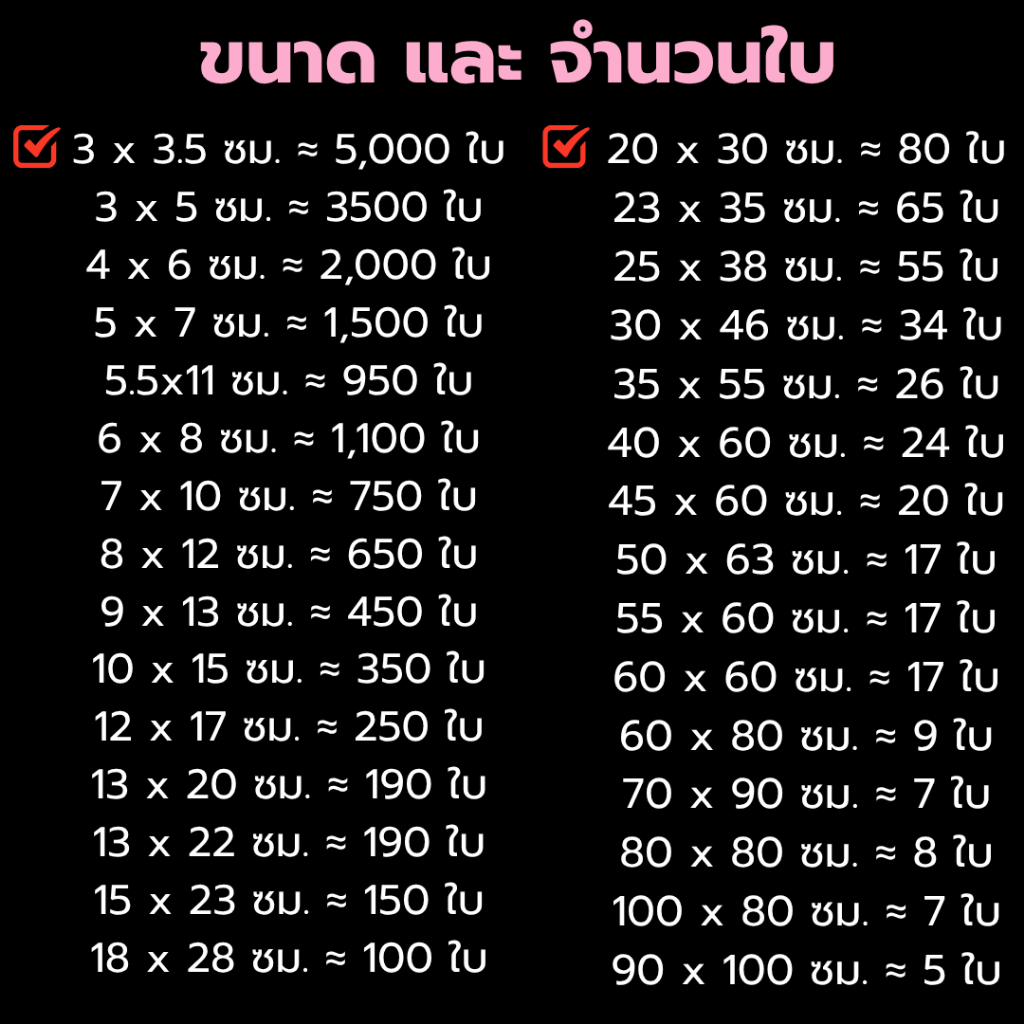 ขนาด และ จำนวนใบ

☑ 3 x 3.5 ซม. ≈ 5,000 ใบ
3 x 5 ซม. ≈ 3500 ใบ
4 x 6 ซม. ≈ 2,000 ใบ
5 x 7 ซม. ≈ 1,500 ใบ
5.5x11 ซม. ≈ 950 ใบ
6 x 8 ซม. ≈ 1,100 ใบ
7 x 10 ซม. ≈ 750 ใบ
8 x 12 ซม. ≈ 650 ใบ
9 x 13 ซม. ≈ 450 ใบ
10 x 15 ซม. ≈ 350 ใบ
12 x 17 ซม. ≈ 250 ใบ
13 x 20 ซม. ≈ 190 ใบ
13 x 22 ซม. ≈ 190 ใบ
15 x 23 ซม. ≈ 150 ใบ
18 x 28 ซม. ≈ 100 ใบ

☑ 20 x 30 ซม. ≈ 80 ใบ
23 x 35 ซม. ≈ 65 ใบ
25 x 38 ซม. ≈ 55 ใบ
30 x 46 ซม. ≈ 34 ใบ
35 x 55 ซม. ≈ 26 ใบ
40 x 60 ซม. ≈ 24 ใบ
45 x 60 ซม. ≈ 20 ใบ
50 x 63 ซม. ≈ 17 ใบ
55 x 60 ซม. ≈ 17 ใบ
60 x 60 ซม. ≈ 17 ใบ
60 x 80 ซม. ≈ 9 ใบ
70 x 90 ซม. ≈ 7 ใบ
80 x 80 ซม. ≈ 8 ใบ
100 x 80 ซม. ≈ 7 ใบ
90 x 100 ซม. ≈ 5 ใบ